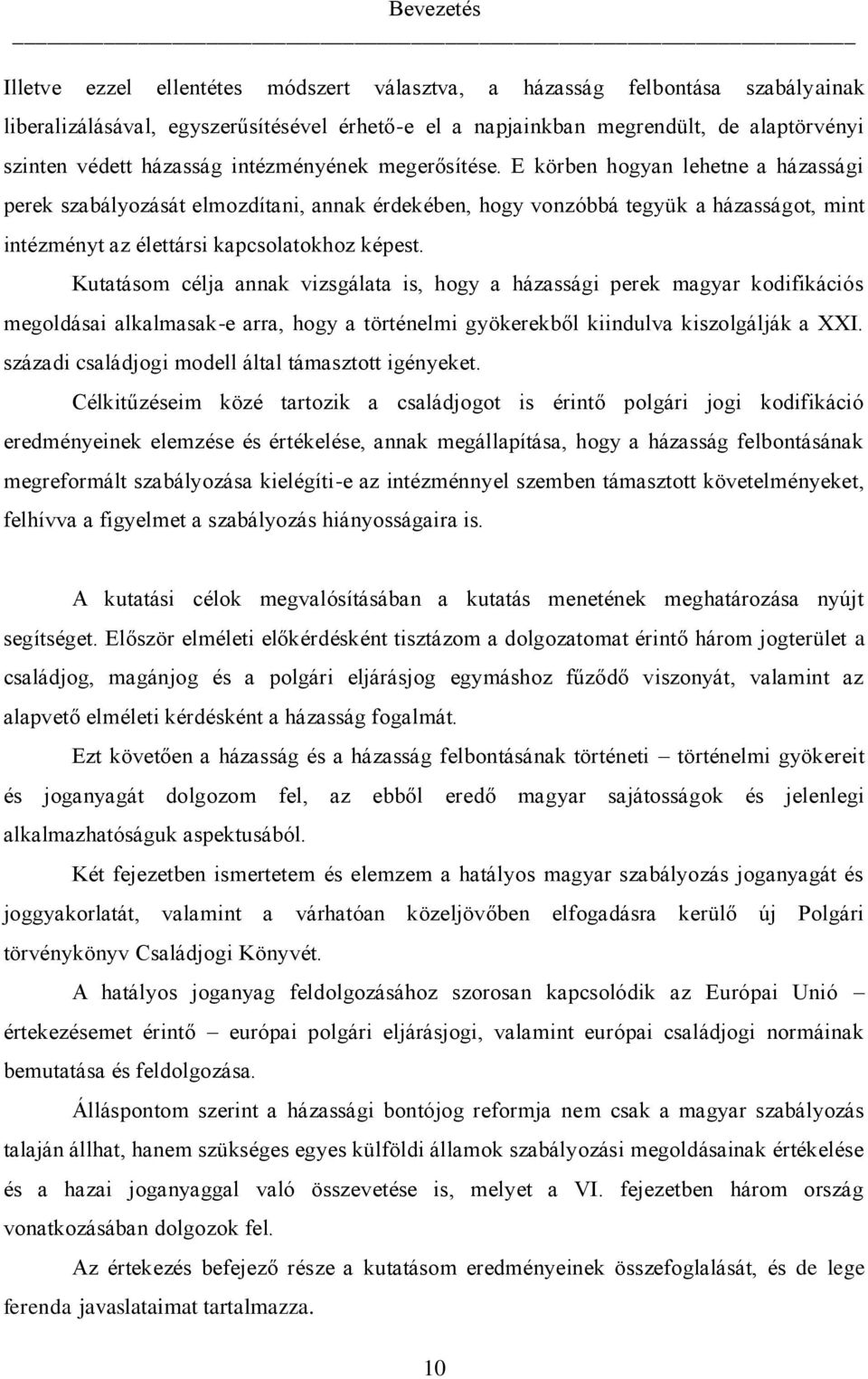 Bevezetés

Illetve ezzel ellentétes módszert választva, a házasság felbontása szabályainak liberalizálásával, egyszerűsítésével érhető-e el a napjainkban megrendült, de alaptörvényi szinten védett házasság intézményének megerősítése. E körben hogyan lehetne a házassági perek szabályozását elmozdítani, annak érdekében, hogy vonzóbbá tegyük a házasságot, mint intézményt az élettársi kapcsolatokhoz képest.

Kutatásom célja annak vizsgálata is, hogy a házassági perek magyar kodifikációs megoldásai alkalmasak-e arra, hogy a történelmi gyökerekből kiindulva kiszolgálják a XXI. századi családjogi modell által támasztott igényeket.

Célkitűzéseim közé tartozik a családjogot is érintő polgári jogi kodifikáció eredményeinek elemzése és értékelése, annak megállapítása, hogy a házasság felbontásának megreformált szabályozása kielégíti-e az intézménnyel szemben támasztott követelményeket, felhívva a figyelmet a szabályozás hiányosságaira is.

A kutatási célok megvalósításában a kutatás menetének meghatározása nyújt segítséget. Először elméleti előkérdésként tisztázom a dolgozatomat érintő három jogterület a családjog, magánjog és a polgári eljárásjog egymáshoz fűződő viszonyát, valamint az alapvető elméleti kérdésként a házasság fogalmát.

Ezt követően a házasság és a házasság felbontásának történeti – történelmi gyökereit és joganyagát dolgozom fel, az ebből eredő magyar sajátosságok és jelenlegi alkalmazhatóságuk aspektusából.

Két fejezetben ismertetem és elemzem a hatályos magyar szabályozás joganyagát és joggyakorlatát, valamint a várhatóan közeljövőben elfogadásra kerülő új Polgári törvénykönyv Családjogi Könyvét.

A hatályos joganyag feldolgozásához szorosan kapcsolódik az Európai Unió – értekezésemet érintő – európai polgári eljárásjogi, valamint európai családjogi normáinak bemutatása és feldolgozása.

Álláspontom szerint a házassági bontójog reformja nem csak a magyar szabályozás talaján állhat, hanem szükséges egyes külföldi államok szabályozási megoldásainak értékelése és a hazai joganyaggal való összevetése is, melyet a VI. fejezetben három ország vonatkozásában dolgozok fel.

Az értekezés befejező része a kutatásom eredményeinek összefoglalását, és de lege ferenda javaslataimat tartalmazza.

10